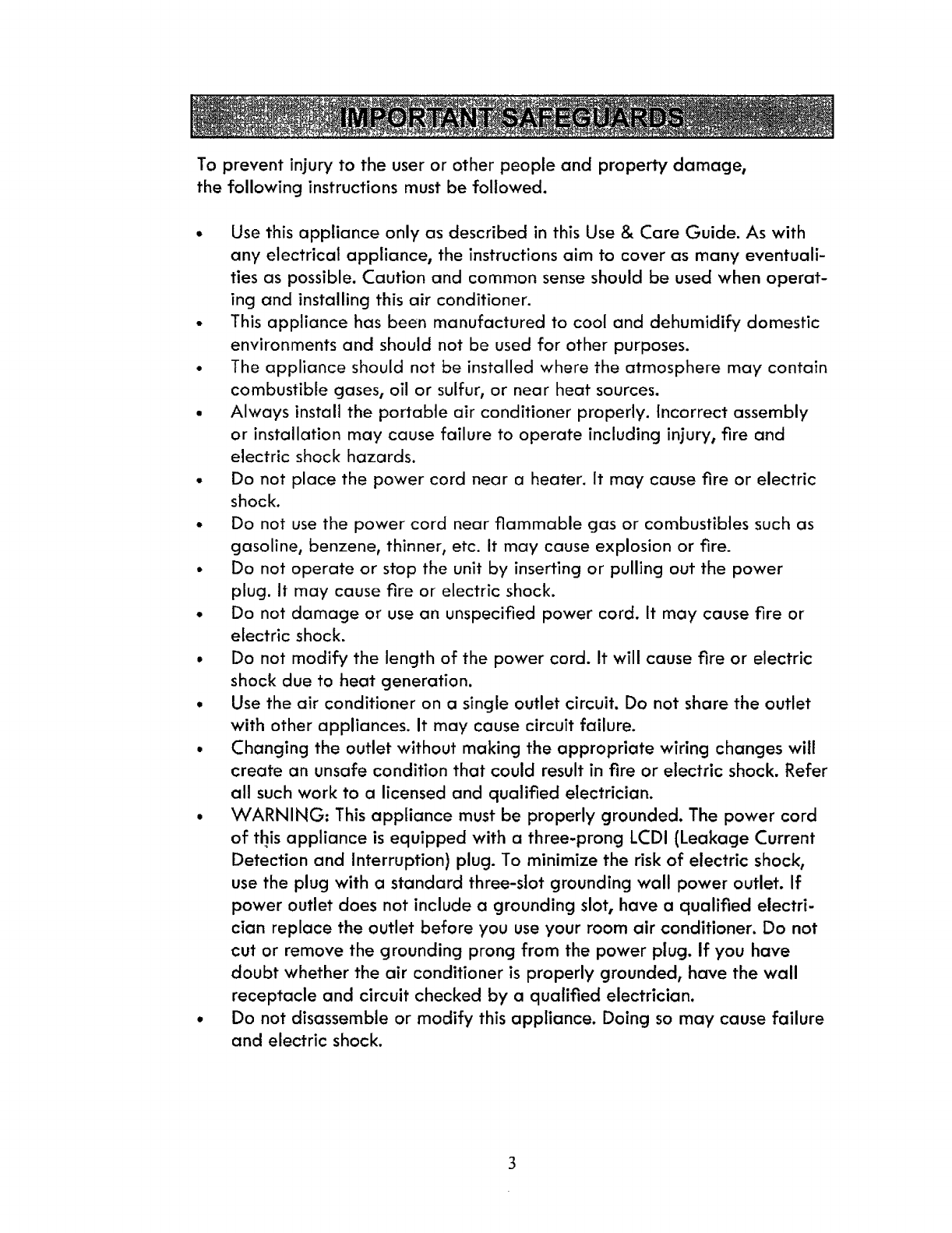 IMPORTANT SAFEGUARDS

To prevent injury to the user or other people and property damage, the following instructions must be followed.

• Use this appliance only as described in this Use & Care Guide. As with any electrical appliance, the instructions aim to cover as many eventualities as possible. Caution and common sense should be used when operating and installing this air conditioner.
• This appliance has been manufactured to cool and dehumidify domestic environments and should not be used for other purposes.
• The appliance should not be installed where the atmosphere may contain combustible gases, oil or sulfur, or near heat sources.
• Always install the portable air conditioner properly. Incorrect assembly or installation may cause failure to operate including injury, fire and electric shock hazards.
• Do not place the power cord near a heater. It may cause fire or electric shock.
• Do not use the power cord near flammable gas or combustibles such as gasoline, benzene, thinner, etc. It may cause explosion or fire.
• Do not operate or stop the unit by inserting or pulling out the power plug. It may cause fire or electric shock.
• Do not damage or use an unspecified power cord. It may cause fire or electric shock.
• Do not modify the length of the power cord. It will cause fire or electric shock due to heat generation.
• Use the air conditioner on a single outlet circuit. Do not share the outlet with other appliances. It may cause circuit failure.
• Changing the outlet without making the appropriate wiring changes will create an unsafe condition that could result in fire or electric shock. Refer all such work to a licensed and qualified electrician.
• WARNING: This appliance must be properly grounded. The power cord of this appliance is equipped with a three-prong LCDI (Leakage Current Detection and Interruption) plug. To minimize the risk of electric shock, use the plug with a standard three-slot grounding wall power outlet. If power outlet does not include a grounding slot, have a qualified electrician replace the outlet before you use your room air conditioner. Do not cut or remove the grounding prong from the power plug. If you have doubt whether the air conditioner is properly grounded, have the wall receptacle and circuit checked by a qualified electrician.
• Do not disassemble or modify this appliance. Doing so may cause failure and electric shock.

3